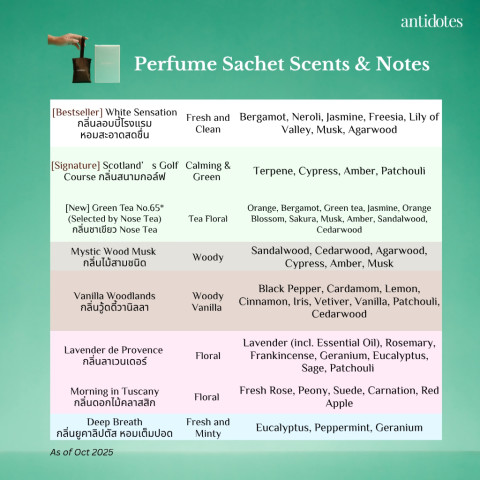 antidotes

Perfume Sachet Scents & Notes

| | | |
|---|---|---|
| [Bestseller] White Sensation กลิ่นลอบบี้โรงแรม หอมสะอาดสดชื่น | Fresh and Clean | Bergamot, Neroli, Jasmine, Freesia, Lily of Valley, Musk, Agarwood |
| [Signature] Scotland' s Golf Course กลิ่นสนามกอล์ฟ | Calming & Green | Terpene, Cypress, Amber, Patchouli |
| [New] Green Tea No.65* (Selected by Nose Tea) กลิ่นชาเขียว Nose Tea | Tea Floral | Orange, Bergamot, Green tea, Jasmine, Orange Blossom, Sakura, Musk, Amber, Sandalwood, Cedarwood |
| Mystic Wood Musk กลิ่นไม้สามชนิด | Woody | Sandalwood, Cedarwood, Agarwood, Cypress, Amber, Musk |
| Vanilla Woodlands กลิ่นวู้ดดี้วานิลลา | Woody Vanilla | Black Pepper, Cardamom, Lemon, Cinnamon, Iris, Vetiver, Vanilla, Patchouli, Cedarwood |
| Lavender de Provence กลิ่นลาเวนเดอร์ | Floral | Lavender (incl. Essential Oil), Rosemary, Frankincense, Geranium, Eucalyptus, Sage, Patchouli |
| Morning in Tuscany กลิ่นดอกไม้คลาสสิก | Floral | Fresh Rose, Peony, Suede, Carnation, Red Apple |
| Deep Breath กลิ่นยูคาลิปตัส หอมเต็มปอด | Fresh and Minty | Eucalyptus, Peppermint, Geranium |

As of Oct 2025